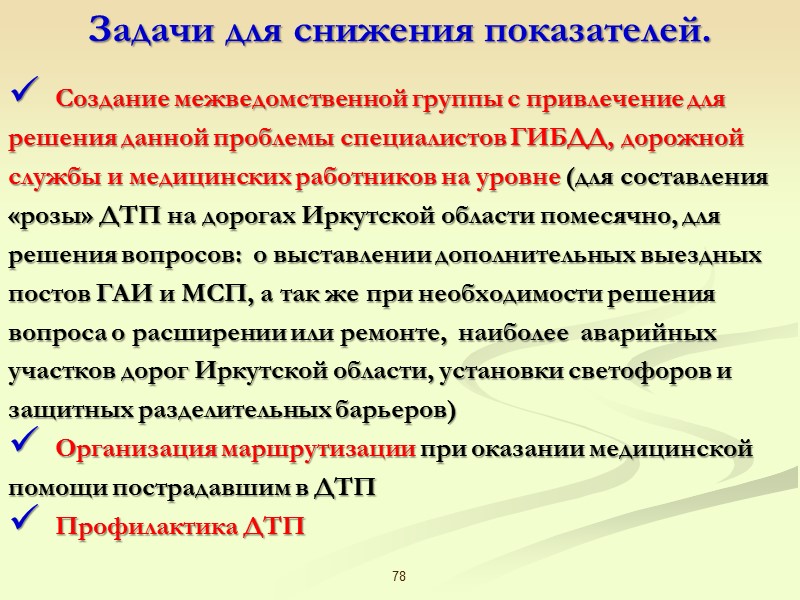 Задачи для снижения показателей.

✓ Создание межведомственной группы с привлечение для решения данной проблемы специалистов ГИБДД, дорожной службы и медицинских работников на уровне (для составления «розы» ДТП на дорогах Иркутской области помесячно, для решения вопросов: о выставлении дополнительных выездных постов ГАИ и МСП, а так же при необходимости решения вопроса о расширении или ремонте, наиболее аварийных участков дорог Иркутской области, установки светофоров и защитных разделительных барьеров)

✓ Организация маршрутизации при оказании медицинской помощи пострадавшим в ДТП

✓ Профилактика ДТП

78